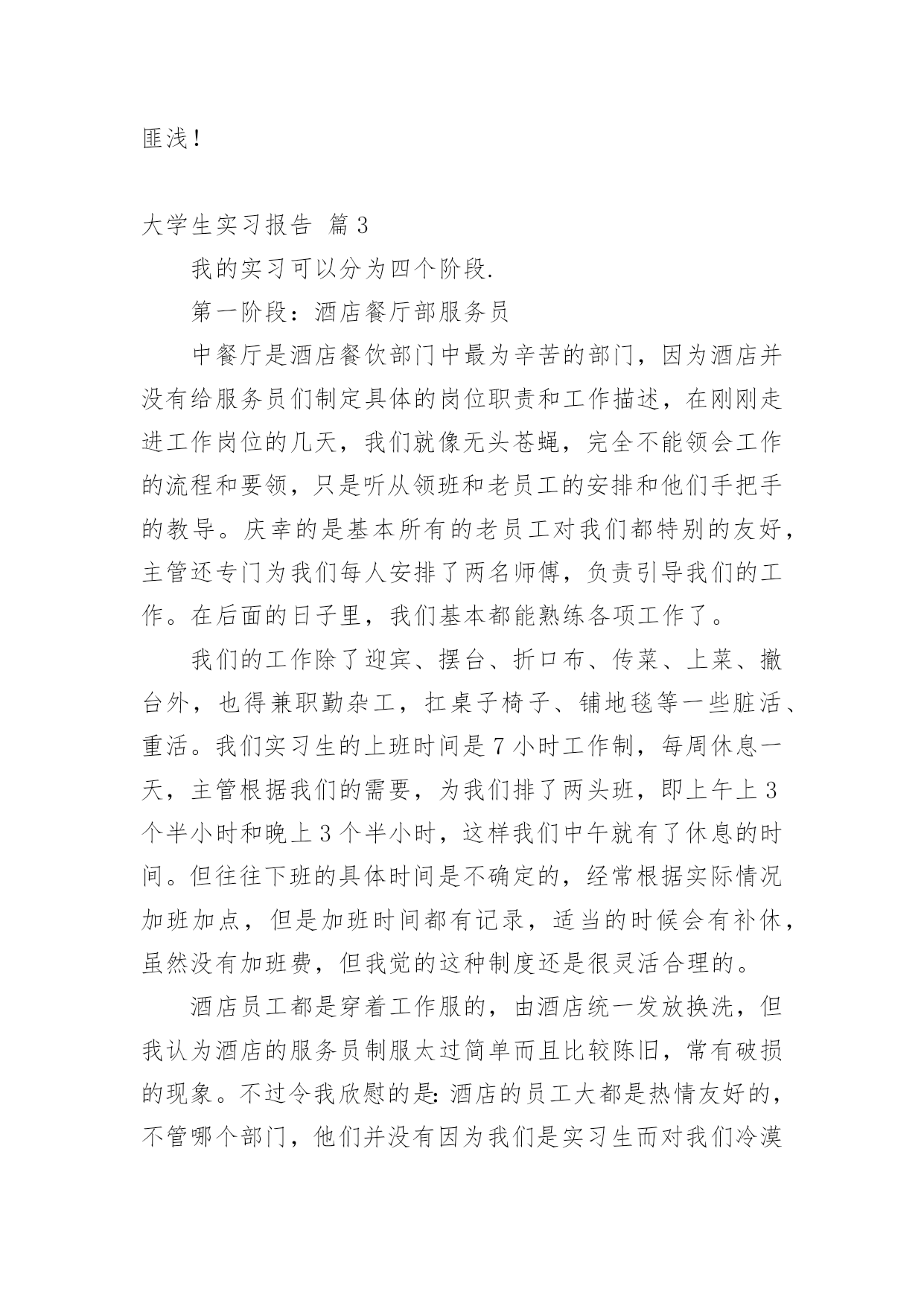 匪浅！

大学生实习报告 篇3

我的实习可以分为四个阶段.

第一阶段：酒店餐厅部服务员

中餐厅是酒店餐饮部门中最为辛苦的部门，因为酒店并没有给服务员们制定具体的岗位职责和工作描述，在刚刚走进工作岗位的几天，我们就像无头苍蝇，完全不能领会工作的流程和要领，只是听从领班和老员工的安排和他们手把手的教导。庆幸的是基本所有的老员工对我们都特别的友好，主管还专门为我们每人安排了两名师傅，负责引导我们的工作。在后面的日子里，我们基本都能熟练各项工作了。

我们的工作除了迎宾、摆台、折口布、传菜、上菜、撤台外，也得兼职勤杂工，扛桌子椅子、铺地毯等一些脏活、重活。我们实习生的上班时间是7小时工作制，每周休息一天，主管根据我们的需要，为我们排了两头班，即上午上3个半小时和晚上3个半小时，这样我们中午就有了休息的时间。但往往下班的具体时间是不确定的，经常根据实际情况加班加点，但是加班时间都有记录，适当的时候会有补休，虽然没有加班费，但我觉的这种制度还是很灵活合理的。

酒店员工都是穿着工作服的，由酒店统一发放换洗，但我认为酒店的服务员制服太过简单而且比较陈旧，常有破损的现象。不过令我欣慰的是:酒店的员工大都是热情友好的，不管哪个部门，他们并没有因为我们是实习生而对我们冷漠